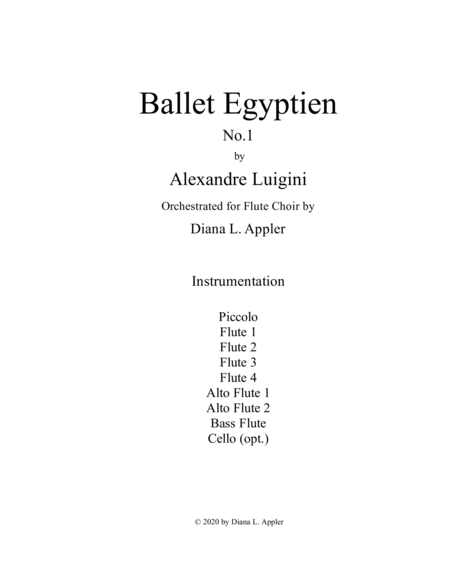 Ballet Egyptien

No.1

by

Alexandre Luigini

Orchestrated for Flute Choir by

Diana L. Appler

Instrumentation

Piccolo
Flute 1
Flute 2
Flute 3
Flute 4
Alto Flute 1
Alto Flute 2
Bass Flute
Cello (opt.)

© 2020 by Diana L. Appler